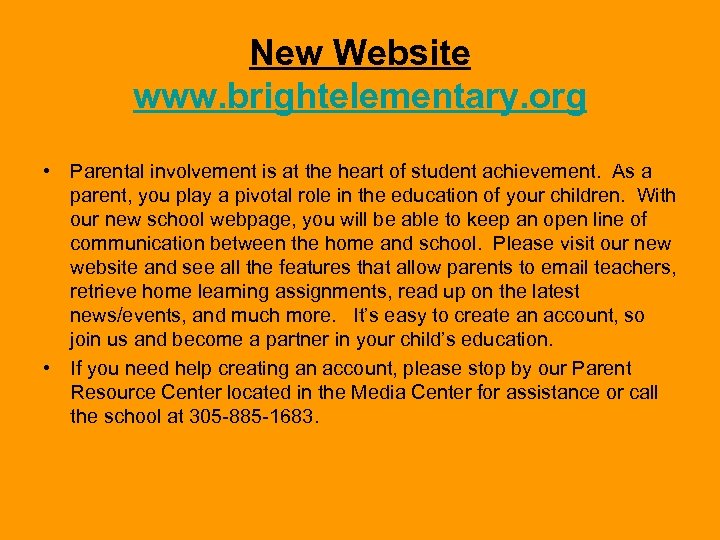 New Website
www.brightelementary.org

• Parental involvement is at the heart of student achievement. As a parent, you play a pivotal role in the education of your children. With our new school webpage, you will be able to keep an open line of communication between the home and school. Please visit our new website and see all the features that allow parents to email teachers, retrieve home learning assignments, read up on the latest news/events, and much more. It's easy to create an account, so join us and become a partner in your child's education.

• If you need help creating an account, please stop by our Parent Resource Center located in the Media Center for assistance or call the school at 305-885-1683.